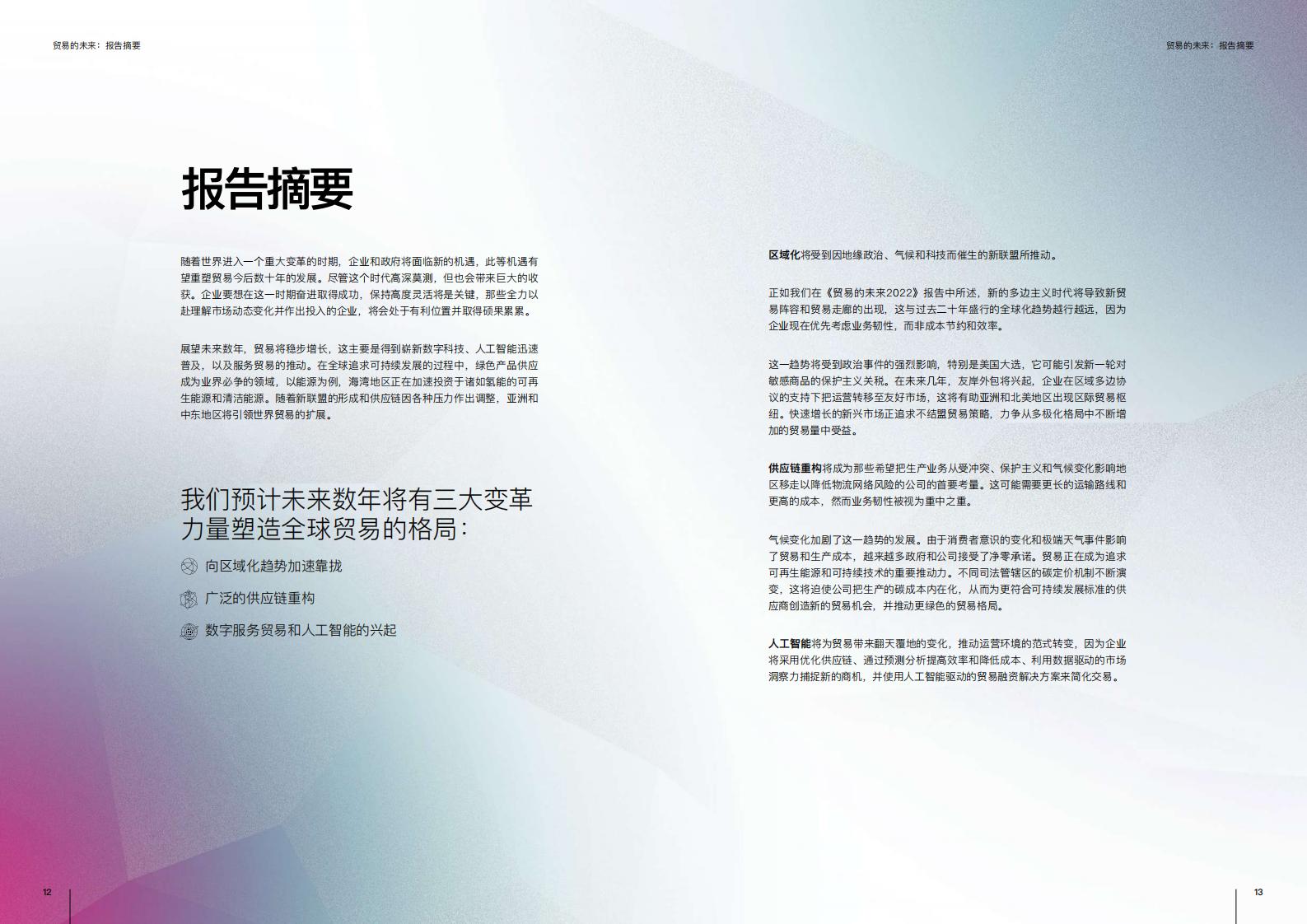 贸易的未来：报告摘要

报告摘要

随着世界进入一个重大变革的时期，企业和政府将面临新的机遇，此等机遇有望重塑贸易今后数十年的发展。尽管这个时代高深莫测，但也会带来巨大的收获。企业要想在这一时期奋进取得成功，保持高度灵活将是关键，那些全力以赴理解市场动态变化并作出投入的企业，将会处于有利位置并取得硕果累累。

展望未来数年，贸易将稳步增长，这主要是得到崭新数字科技、人工智能迅速普及，以及服务贸易的推动。在全球追求可持续发展的过程中，绿色产品供应成为业界必争的领域，以能源为例，海湾地区正在加速投资于诸如氢能的可再生能源和清洁能源。随着新联盟的形成和供应链因各种压力作出调整，亚洲和中东地区将引领世界贸易的扩展。

我们预计未来数年将有三大变革力量塑造全球贸易的格局：

向区域化趋势加速靠拢

广泛的供应链重构

数字服务贸易和人工智能的兴起

12

贸易的未来：报告摘要

区域化将受到因地缘政治、气候和科技而催生的新联盟所推动。

正如我们在《贸易的未来2022》报告中所述，新的多边主义时代将导致新贸易阵容和贸易走廊的出现，这与过去二十年盛行的全球化趋势越行越远，因为企业现在优先考虑业务韧性，而非成本节约和效率。

这一趋势将受到政治事件的强烈影响，特别是美国大选，它可能引发新一轮对敏感商品的保护主义关税。在未来几年，友岸外包将兴起，企业在区域多边协议的支持下把运营转移至友好市场，这将有助亚洲和北美地区出现区际贸易枢纽。快速增长的新兴市场正追求不结盟贸易策略，力争从多极化格局中不断增加的贸易量中受益。

供应链重构将成为那些希望把生产业务从受冲突、保护主义和气候变化影响地区移走以降低物流网络风险的公司的首要考量。这可能需要更长的运输路线和更高的成本，然而业务韧性被视为重中之重。

气候变化加剧了这一趋势的发展。由于消费者意识的变化和极端天气事件影响了贸易和生产成本，越来越多政府和公司接受了净零承诺。贸易正在成为追求可再生能源和可持续技术的重要推动力。不同司法管辖区的碳定价机制不断演变，这将迫使公司把生产的碳成本内在化，从而为更符合可持续发展标准的供应商创造新的贸易机会，并推动更绿色的贸易格局。

人工智能将为贸易带来翻天覆地的变化，推动运营环境的范式转变，因为企业将采用优化供应链、通过预测分析提高效率和降低成本、利用数据驱动的市场洞察力捕捉新的商机，并使用人工智能驱动的贸易融资解决方案来简化交易。

13